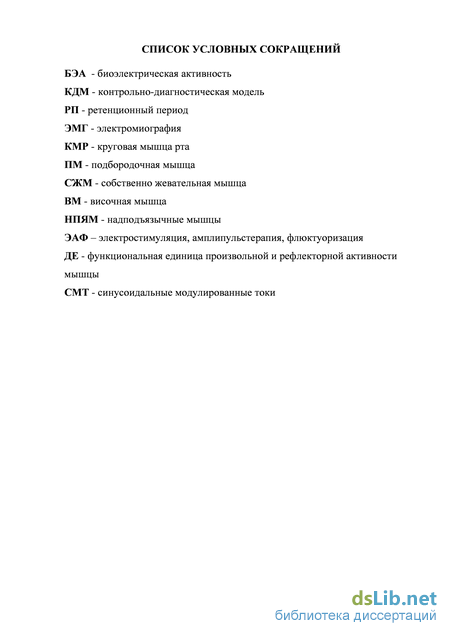 СПИСОК УСЛОВНЫХ СОКРАЩЕНИЙ

БЭА - биоэлектрическая активность

КДМ - контрольно-диагностическая модель

РП - ретенционный период

ЭМГ - электромиография

КМР - круговая мышца рта

ПМ - подбородочная мышца

СЖМ - собственно жевательная мышца

ВМ - височная мышца

НПЯМ - надподъязычные мышцы

ЭАФ – электростимуляция, амплипульстерапия, флюктуоризация

ДЕ - функциональная единица произвольной и рефлекторной активности мышцы

СМТ - синусоидальные модулированные токи

dsLib.net
библиотека диссертаций